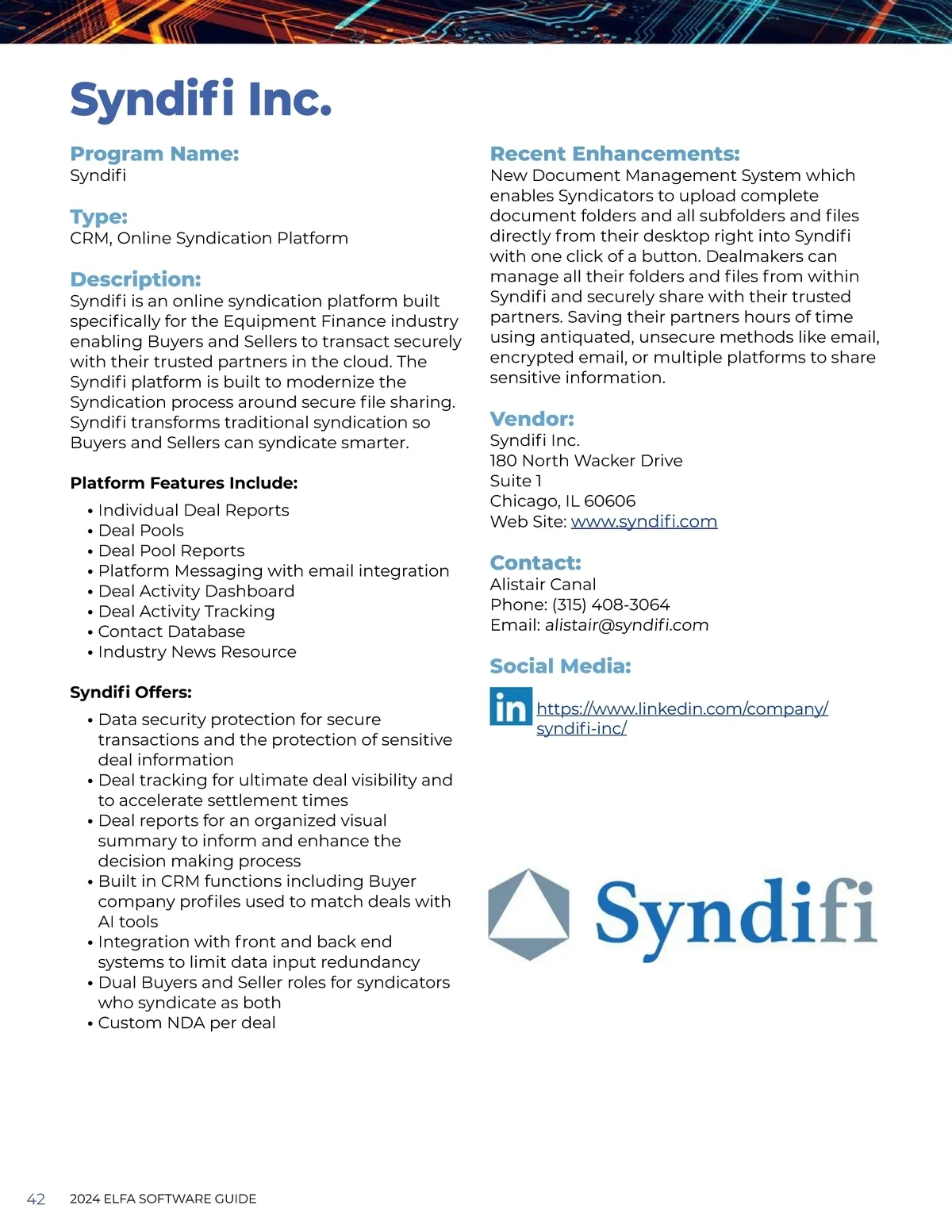 Syndifi Inc.

Program Name:
Syndifi

Type:
CRM, Online Syndication Platform

Description:
Syndifi is an online syndication platform built specifically for the Equipment Finance industry enabling Buyers and Sellers to transact securely with their trusted partners in the cloud. The Syndifi platform is built to modernize the Syndication process around secure file sharing. Syndifi transforms traditional syndication so Buyers and Sellers can syndicate smarter.

Platform Features Include:

• Individual Deal Reports
• Deal Pools
• Deal Pool Reports
• Platform Messaging with email integration
• Deal Activity Dashboard
• Deal Activity Tracking
• Contact Database
• Industry News Resource

Syndifi Offers:

• Data security protection for secure transactions and the protection of sensitive deal information
• Deal tracking for ultimate deal visibility and to accelerate settlement times
• Deal reports for an organized visual summary to inform and enhance the decision making process
• Built in CRM functions including Buyer company profiles used to match deals with AI tools
• Integration with front and back end systems to limit data input redundancy
• Dual Buyers and Seller roles for syndicators who syndicate as both
• Custom NDA per deal

Recent Enhancements:
New Document Management System which enables Syndicators to upload complete document folders and all subfolders and files directly from their desktop right into Syndifi with one click of a button. Dealmakers can manage all their folders and files from within Syndifi and securely share with their trusted partners. Saving their partners hours of time using antiquated, unsecure methods like email, encrypted email, or multiple platforms to share sensitive information.

Vendor:
Syndifi Inc.
180 North Wacker Drive
Suite 1
Chicago, IL 60606
Web Site: www.syndifi.com

Contact:
Alistair Canal
Phone: (315) 408-3064
Email: alistair@syndifi.com

Social Media:

in https://www.linkedin.com/company/syndifi-inc/

Syndifi

42 2024 ELFA SOFTWARE GUIDE